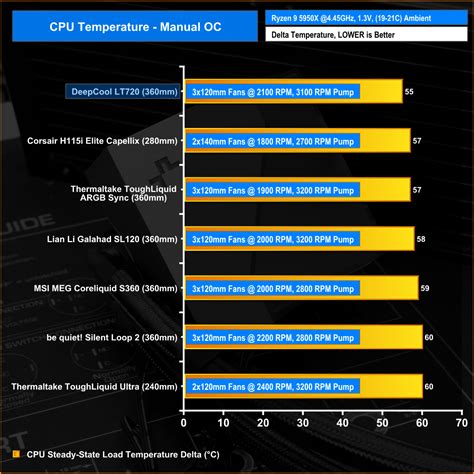 CPU Temperature - Manual OC

Ryzen 9 5950X @4.45GHz, 1.3V, (19-21C) Ambient

Delta Temperature, LOWER is Better

DeepCool LT720 (360mm) 3x120mm Fans @ 2100 RPM, 3100 RPM Pump 55

Corsair H115i Elite Capellix (280mm) 2x140mm Fans @ 1800 RPM, 2700 RPM Pump 57

Thermaltake ToughLiquid ARGB Sync (360mm) 3x120mm Fans @ 1900 RPM, 3200 RPM Pump 57

Lian Li Galahad SL120 (360mm) 3x120mm Fans @ 2000 RPM, 3200 RPM Pump 58

MSI MEG Coreliquid S360 (360mm) 3x120mm Fans @ 2000 RPM, 2800 RPM Pump 59

be quiet! Silent Loop 2 (360mm) 3x120mm Fans @ 2200 RPM, 2800 RPM Pump 60

Thermaltake ToughLiquid Ultra (240mm) 2x120mm Fans @ 2400 RPM, 3200 RPM Pump 60

0 10 20 30 40 50 60 70

CPU Steady-State Load Temperature Delta (°C)